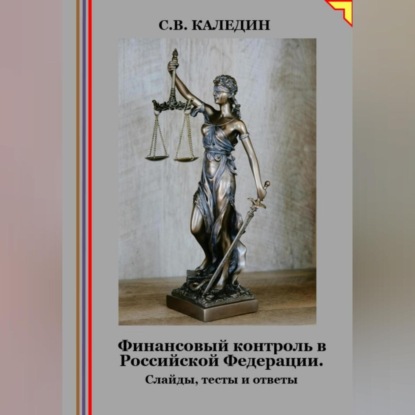 С.В. КАЛЕДИН

Финансовый контроль в Российской Федерации.

Слайды, тесты и ответы